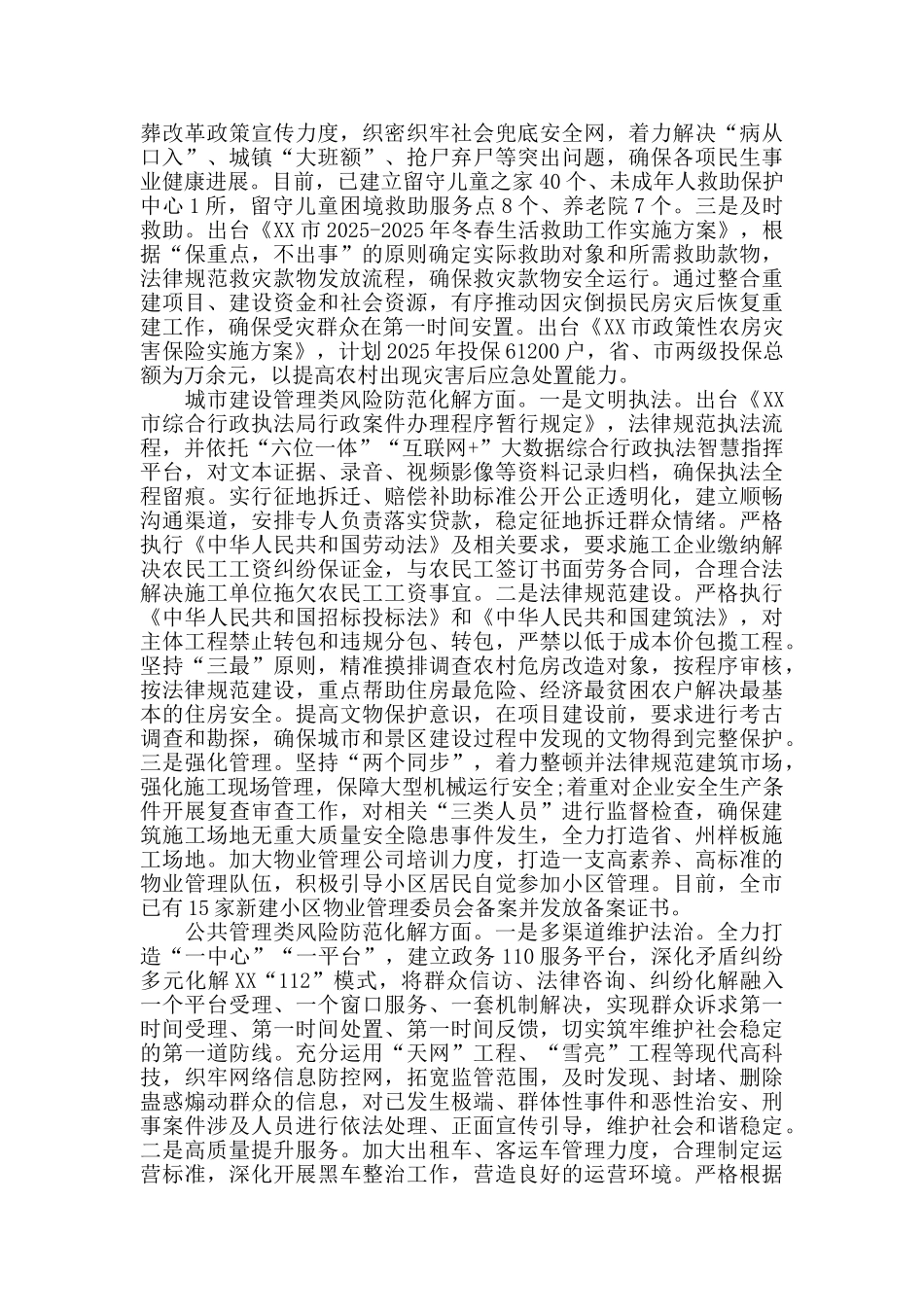 葬改革政策宣传力度，织密织牢社会兜底安全网，着力解决“病从口入”、城镇“大班额”、抢尸弃尸等突出问题，确保各项民生事业健康进展。目前，已建立留守儿童之家40个、未成年人救助保护中心1所，留守儿童困境救助服务点8个、养老院7个。三是及时救助。出台《XX市2025-2025年冬春生活救助工作实施方案》，根据“保重点，不出事”的原则确定实际救助对象和所需救助款物，法律规范救灾款物发放流程，确保救灾款物安全运行。通过整合重建项目、建设资金和社会资源，有序推动因灾倒损民房灾后恢复重建工作，确保受灾群众在第一时间安置。出台《XX市政策性农房灾害保险实施方案》，计划2025年投保61200户，省、市两级投保总额为万余元，以提高农村出现灾害后应急处置能力。

城市建设管理类风险防范化解方面。一是文明执法。出台《XX市综合行政执法局行政案件办理程序暂行规定》，法律规范执法流程，并依托“六位一体”“互联网+”大数据综合行政执法智慧指挥平台，对文本证据、录音、视频影像等资料记录归档，确保执法全程留痕。实行征地拆迁、赔偿补助标准公开公正透明化，建立顺畅沟通渠道，安排专人负责落实贷款，稳定征地拆迁群众情绪。严格执行《中华人民共和国劳动法》及相关要求，要求施工企业缴纳解决农民工工资纠纷保证金，与农民工签订书面劳务合同，合理合法解决施工单位拖欠农民工工资事宜。二是法律规范建设。严格执行《中华人民共和国招标投标法》和《中华人民共和国建筑法》，对主体工程禁止转包和违规分包、转包，严禁以低于成本价包揽工程。坚持“三最”原则，精准摸排调查农村危房改造对象，按程序审核，按法律规范建设，重点帮助住房最危险、经济最贫困农户解决最基本的住房安全。提高文物保护意识，在项目建设前，要求进行考古调查和勘探，确保城市和景区建设过程中发现的文物得到完整保护。三是强化管理。坚持“两个同步”，着力整顿并法律规范建筑市场，强化施工现场管理，保障大型机械运行安全;着重对企业安全生产条件开展复查审查工作，对相关“三类人员”进行监督检查，确保建筑施工场地无重大质量安全隐患事件发生，全力打造省、州样板施工场地。加大物业管理公司培训力度，打造一支高素养、高标准的物业管理队伍，积极引导小区居民自觉参加小区管理。目前，全市已有15家新建小区物业管理委员会备案并发放备案证书。

公共管理类风险防范化解方面。一是多渠道维护法治。全力打造“一中心”“一平台”，建立政务110服务平台，深化矛盾纠纷多元化解XX“112”模式，将群众信访、法律咨询、纠纷化解融入一个平台受理、一个窗口服务、一套机制解决，实现群众诉求第一时间受理、第一时间处置、第一时间反馈，切实筑牢维护社会稳定的第一道防线。充分运用“天网”工程、“雪亮”工程等现代高科技，织牢网络信息防控网，拓宽监管范围，及时发现、封堵、删除蛊惑煽动群众的信息，对已发生极端、群体性事件和恶性治安、刑事案件涉及人员进行依法处理、正面宣传引导，维护社会和谐稳定。二是高质量提升服务。加大出租车、客运车管理力度，合理制定运营标准，深化开展黑车整治工作，营造良好的运营环境。严格根据